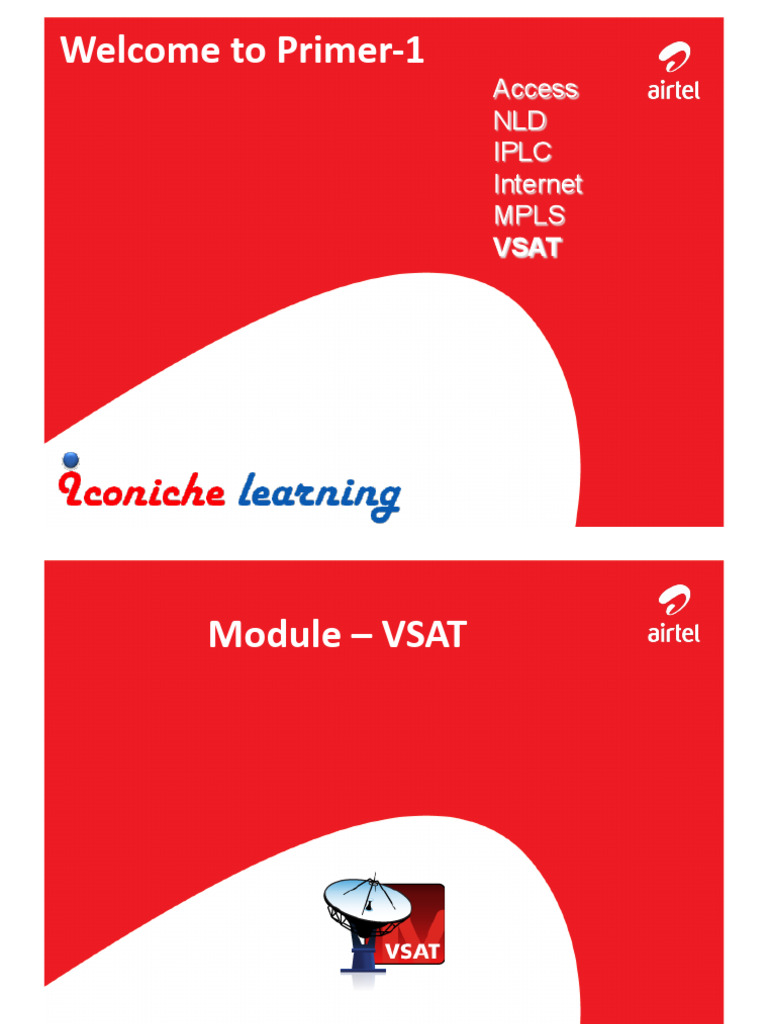 Welcome to Primer-1

Access
NLD
IPLC
Internet
MPLS
VSAT

airtel

Iconiche learning

Module – VSAT

airtel

VSAT